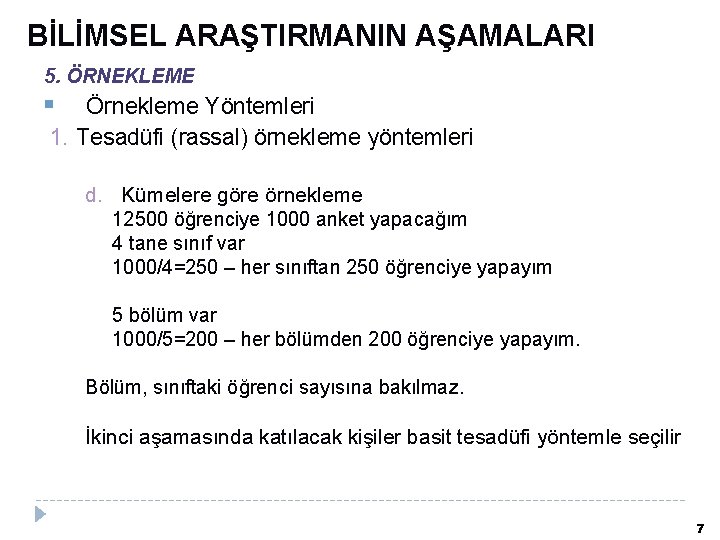 BİLİMSEL ARAŞTIRMANIN AŞAMALARI

5. ÖRNEKLEME

Örnekleme Yöntemleri

1. Tesadüfi (rassal) örnekleme yöntemleri

d. Kümelere göre örnekleme
12500 öğrenciye 1000 anket yapacağım
4 tane sınıf var
1000/4=250 – her sınıftan 250 öğrenciye yapayım

5 bölüm var
1000/5=200 – her bölümden 200 öğrenciye yapayım.

Bölüm, sınıftaki öğrenci sayısına bakılmaz.

İkinci aşamasında katılacak kişiler basit tesadüfi yöntemle seçilir

7